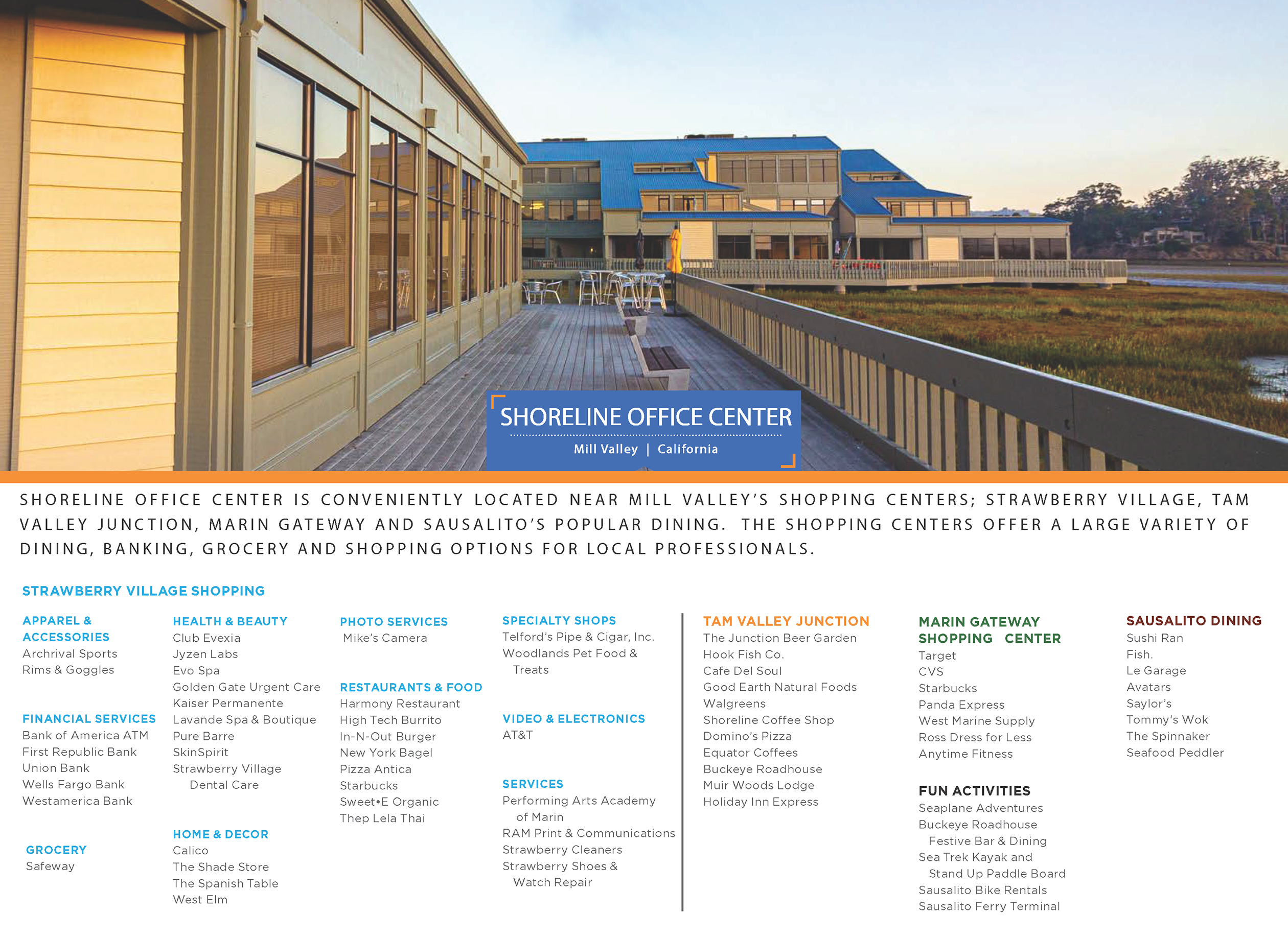 SHORELINE OFFICE CENTER
Mill Valley | California

SHORELINE OFFICE CENTER IS CONVENIENTLY LOCATED NEAR MILL VALLEY'S SHOPPING CENTERS; STRAWBERRY VILLAGE, TAM VALLEY JUNCTION, MARIN GATEWAY AND SAUSALITO'S POPULAR DINING. THE SHOPPING CENTERS OFFER A LARGE VARIETY OF DINING, BANKING, GROCERY AND SHOPPING OPTIONS FOR LOCAL PROFESSIONALS.

STRAWBERRY VILLAGE SHOPPING

APPAREL & ACCESSORIES
Archrival Sports
Rims & Goggles

FINANCIAL SERVICES
Bank of America ATM
First Republic Bank
Union Bank
Wells Fargo Bank
Westamerica Bank

GROCERY
Safeway

HEALTH & BEAUTY
Club Evexia
Jyzen Labs
Evo Spa
Golden Gate Urgent Care
Kaiser Permanente
Lavande Spa & Boutique
Pure Barre
SkinSpirit
Strawberry Village Dental Care

HOME & DECOR
Calico
The Shade Store
The Spanish Table
West Elm

PHOTO SERVICES
Mike's Camera

RESTAURANTS & FOOD
Harmony Restaurant
High Tech Burrito
In-N-Out Burger
New York Bagel
Pizza Antica
Starbucks
Sweet•E Organic
Thep Lela Thai

SPECIALTY SHOPS
Telford's Pipe & Cigar, Inc.
Woodlands Pet Food & Treats

VIDEO & ELECTRONICS
AT&T

SERVICES
Performing Arts Academy of Marin
RAM Print & Communications
Strawberry Cleaners
Strawberry Shoes & Watch Repair

TAM VALLEY JUNCTION
The Junction Beer Garden
Hook Fish Co.
Cafe Del Soul
Good Earth Natural Foods
Walgreens
Shoreline Coffee Shop
Domino's Pizza
Equator Coffees
Buckeye Roadhouse
Muir Woods Lodge
Holiday Inn Express

MARIN GATEWAY SHOPPING CENTER
Target
CVS
Starbucks
Panda Express
West Marine Supply
Ross Dress for Less
Anytime Fitness

FUN ACTIVITIES
Seaplane Adventures
Buckeye Roadhouse Festive Bar & Dining
Sea Trek Kayak and Stand Up Paddle Board
Sausalito Bike Rentals
Sausalito Ferry Terminal

SAUSALITO DINING
Sushi Ran
Fish.
Le Garage
Avatars
Saylor's
Tommy's Wok
The Spinnaker
Seafood Peddler